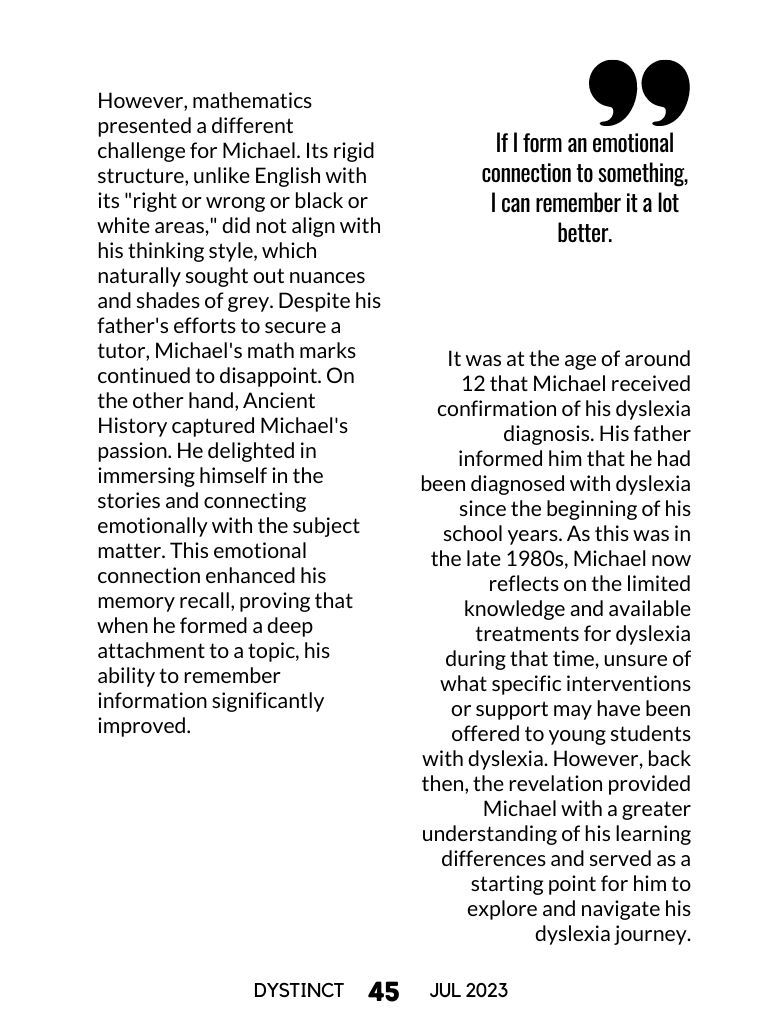 However, mathematics presented a different challenge for Michael. Its rigid structure, unlike English with its "right or wrong or black or white areas," did not align with his thinking style, which naturally sought out nuances and shades of grey. Despite his father's efforts to secure a tutor, Michael's math marks continued to disappoint. On the other hand, Ancient History captured Michael's passion. He delighted in immersing himself in the stories and connecting emotionally with the subject matter. This emotional connection enhanced his memory recall, proving that when he formed a deep attachment to a topic, his ability to remember information significantly improved.

If I form an emotional connection to something, I can remember it a lot better.

It was at the age of around 12 that Michael received confirmation of his dyslexia diagnosis. His father informed him that he had been diagnosed with dyslexia since the beginning of his school years. As this was in the late 1980s, Michael now reflects on the limited knowledge and available treatments for dyslexia during that time, unsure of what specific interventions or support may have been offered to young students with dyslexia. However, back then, the revelation provided Michael with a greater understanding of his learning differences and served as a starting point for him to explore and navigate his dyslexia journey.

DYSTINCT 45 JUL 2023